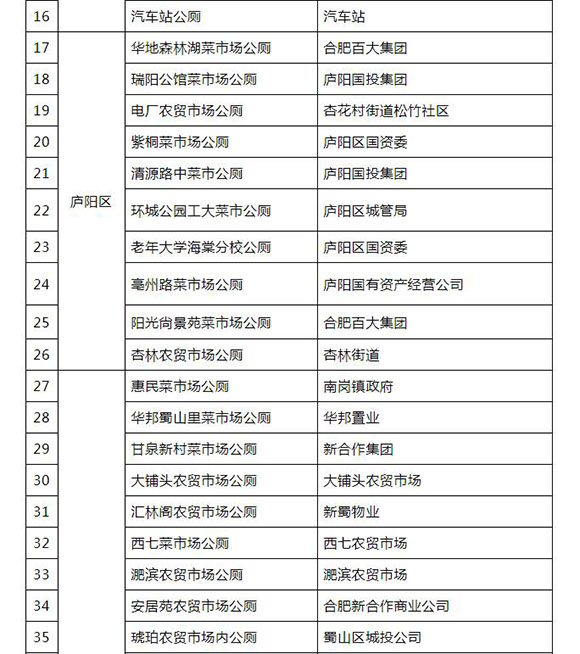 | 16 | | 汽车站公厕 | 汽车站 |
|---|---|---|---|
| 17 | 庐阳区 | 华地森林湖菜市场公厕 | 合肥百大集团 |
| 18 | | 瑞阳公馆菜市场公厕 | 庐阳国投集团 |
| 19 | | 电厂农贸市场公厕 | 杏花村街道松竹社区 |
| 20 | | 紫桐菜市场公厕 | 庐阳区国资委 |
| 21 | | 清源路中菜市公厕 | 庐阳国投集团 |
| 22 | | 环城公园工大菜市公厕 | 庐阳区城管局 |
| 23 | | 老年大学海棠分校公厕 | 庐阳区国资委 |
| 24 | | 亳州路菜市场公厕 | 庐阳国有资产经营公司 |
| 25 | | 阳光尚景苑菜市场公厕 | 合肥百大集团 |
| 26 | | 杏林农贸市场公厕 | 杏林街道 |
| 27 | | 惠民菜市场公厕 | 南岗镇政府 |
| 28 | | 华邦蜀山里菜市场公厕 | 华邦置业 |
| 29 | | 甘泉新村菜市场公厕 | 新合作集团 |
| 30 | | 大铺头农贸市场公厕 | 大铺头农贸市场 |
| 31 | | 汇林阁农贸市场公厕 | 新蜀物业 |
| 32 | | 西七菜市场公厕 | 西七农贸市场 |
| 33 | | 淝滨农贸市场公厕 | 淝滨农贸市场 |
| 34 | | 安居苑农贸市场公厕 | 合肥新合作商业公司 |
| 35 | | 琥珀农贸市场内公厕 | 蜀山区城投公司 |